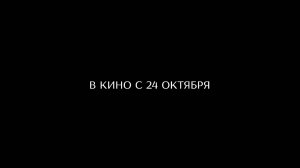 В КИНО С 24 ОКТЯБРЯ